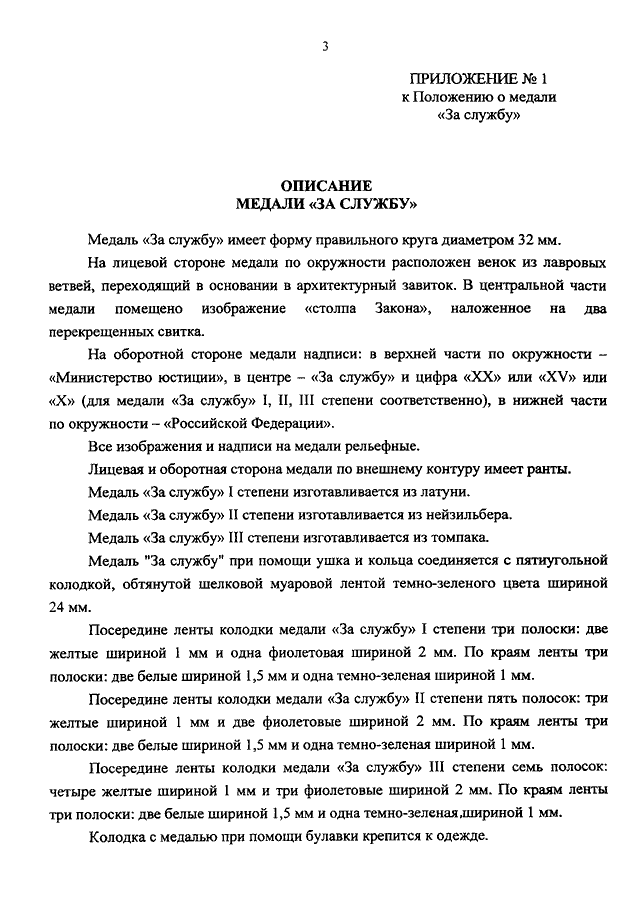 3

ПРИЛОЖЕНИЕ № 1
к Положению о медали
«За службу»

ОПИСАНИЕ
МЕДАЛИ «ЗА СЛУЖБУ»

Медаль «За службу» имеет форму правильного круга диаметром 32 мм.

На лицевой стороне медали по окружности расположен венок из лавровых ветвей, переходящий в основании в архитектурный завиток. В центральной части медали помещено изображение «столпа Закона», наложенное на два перекрещенных свитка.

На оборотной стороне медали надписи: в верхней части по окружности – «Министерство юстиции», в центре – «За службу» и цифра «XX» или «XV» или «X» (для медали «За службу» I, II, III степени соответственно), в нижней части по окружности – «Российской Федерации».

Все изображения и надписи на медали рельефные.

Лицевая и оборотная сторона медали по внешнему контуру имеет ранты.

Медаль «За службу» I степени изготавливается из латуни.

Медаль «За службу» II степени изготавливается из нейзильбера.

Медаль «За службу» III степени изготавливается из томпака.

Медаль "За службу" при помощи ушка и кольца соединяется с пятиугольной колодкой, обтянутой шелковой муаровой лентой темно-зеленого цвета шириной 24 мм.

Посередине ленты колодки медали «За службу» I степени три полоски: две желтые шириной 1 мм и одна фиолетовая шириной 2 мм. По краям ленты три полоски: две белые шириной 1,5 мм и одна темно-зеленая шириной 1 мм.

Посередине ленты колодки медали «За службу» II степени пять полосок: три желтые шириной 1 мм и две фиолетовые шириной 2 мм. По краям ленты три полоски: две белые шириной 1,5 мм и одна темно-зеленая шириной 1 мм.

Посередине ленты колодки медали «За службу» III степени семь полосок: четыре желтые шириной 1 мм и три фиолетовые шириной 2 мм. По краям ленты три полоски: две белые шириной 1,5 мм и одна темно-зеленая,шириной 1 мм.

Колодка с медалью при помощи булавки крепится к одежде.